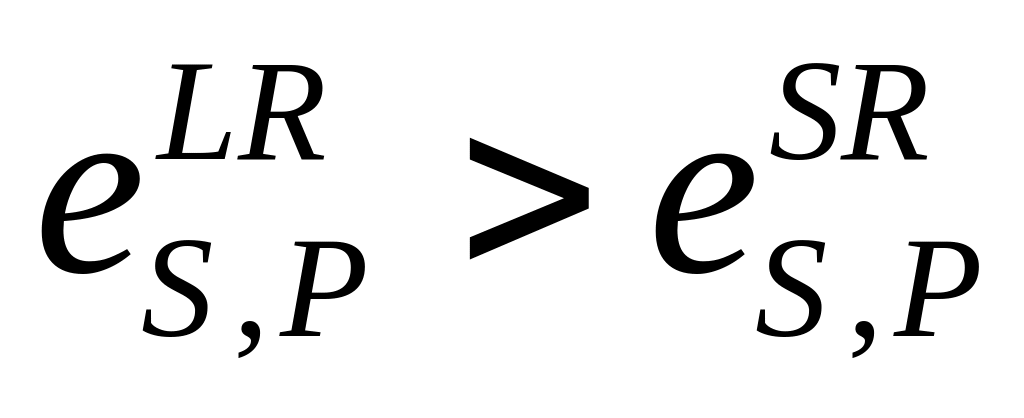 $e_{S,P}^{LR} > e_{S,P}^{SR}$